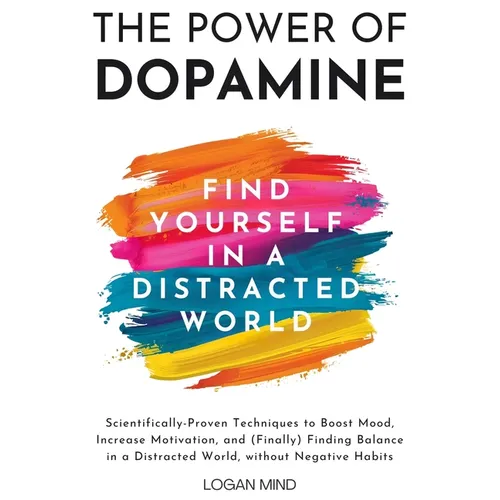 THE POWER OF
DOPAMINE

FIND YOURSELF IN A DISTRACTED WORLD

Scientifically-Proven Techniques to Boost Mood, Increase Motivation, and (Finally) Finding Balance in a Distracted World, without Negative Habits

LOGAN MIND